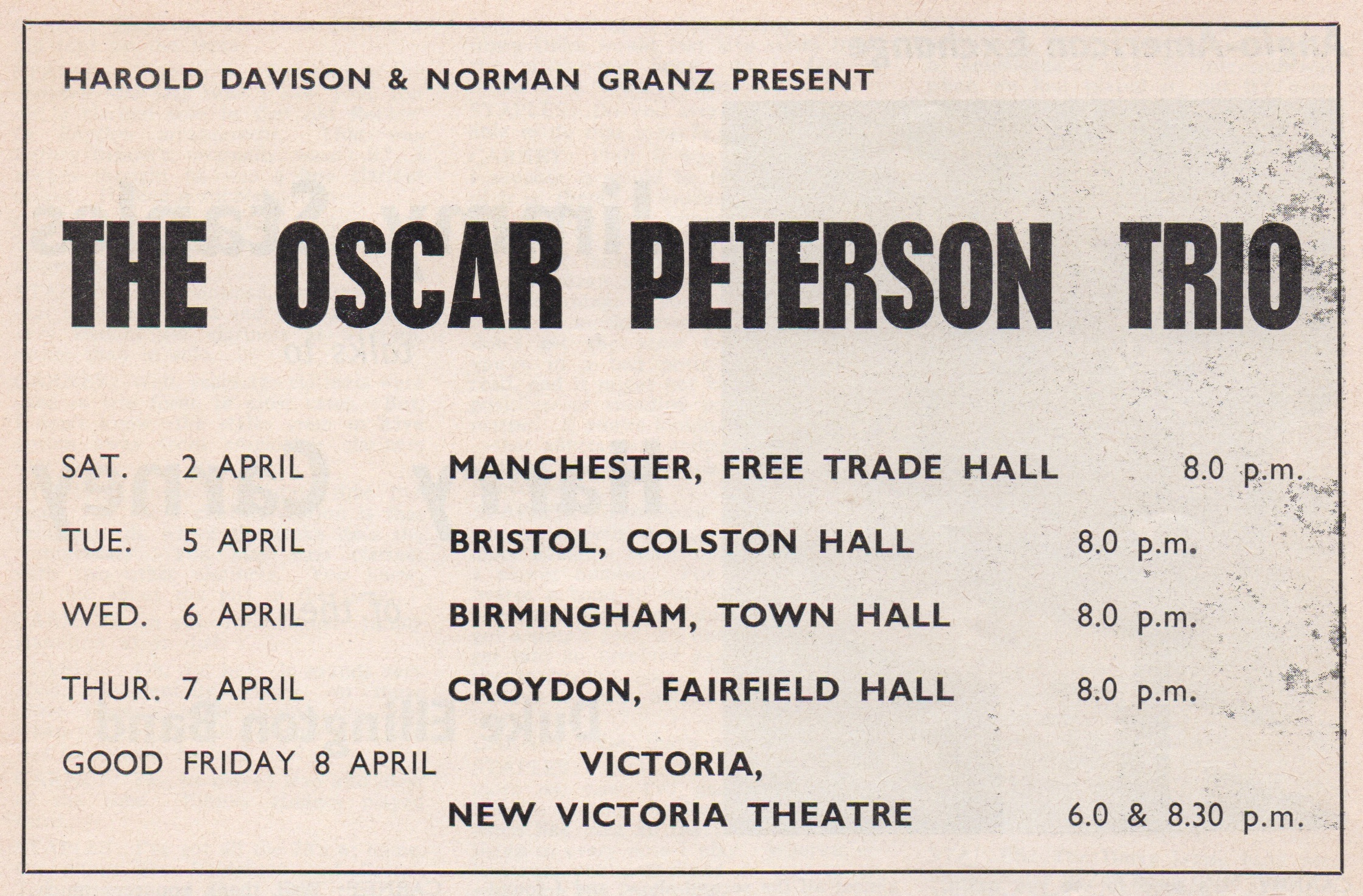 HAROLD DAVISON & NORMAN GRANZ PRESENT

THE OSCAR PETERSON TRIO

SAT. 2 APRIL MANCHESTER, FREE TRADE HALL 8.0 p.m.

TUE. 5 APRIL BRISTOL, COLSTON HALL 8.0 p.m.

WED. 6 APRIL BIRMINGHAM, TOWN HALL 8.0 p.m.

THUR. 7 APRIL CROYDON, FAIRFIELD HALL 8.0 p.m.

GOOD FRIDAY 8 APRIL VICTORIA, NEW VICTORIA THEATRE 6.0 & 8.30 p.m.